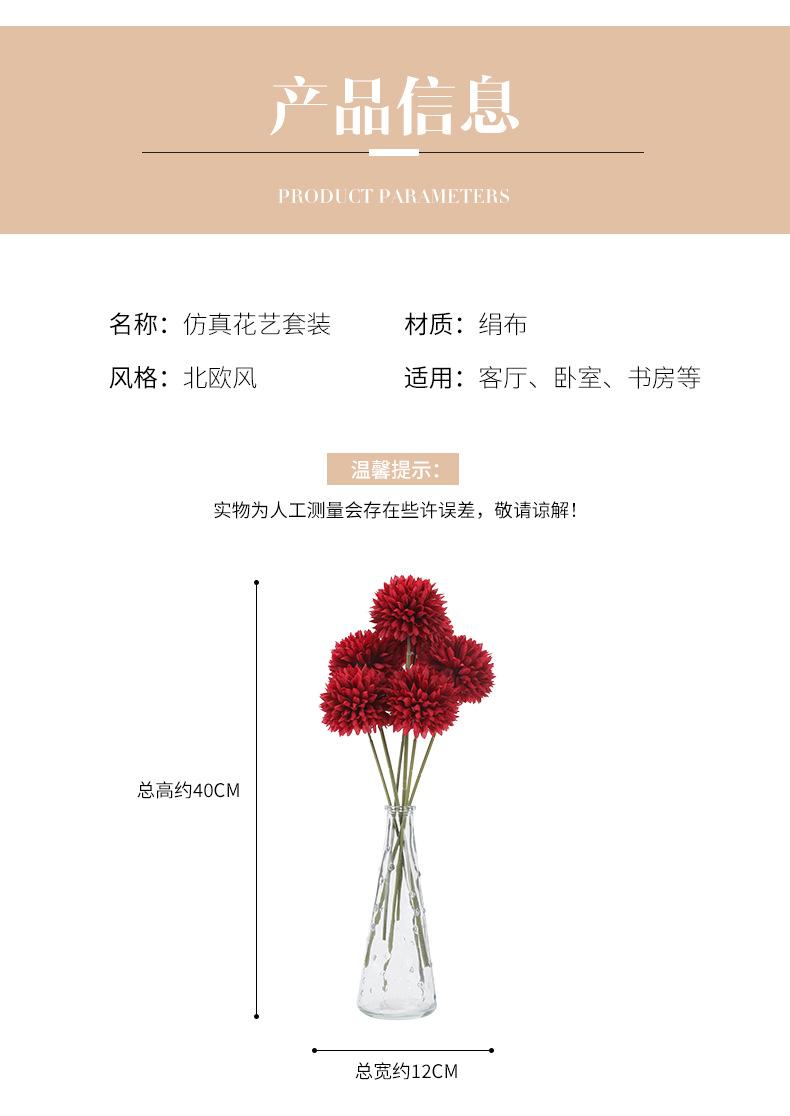 产品信息

PRODUCT PARAMETERS

名称：仿真花艺套装 材质：绢布

风格：北欧风 适用：客厅、卧室、书房等

温馨提示：

实物为人工测量会存在些许误差，敬请谅解！

总高约40CM

总宽约12CM